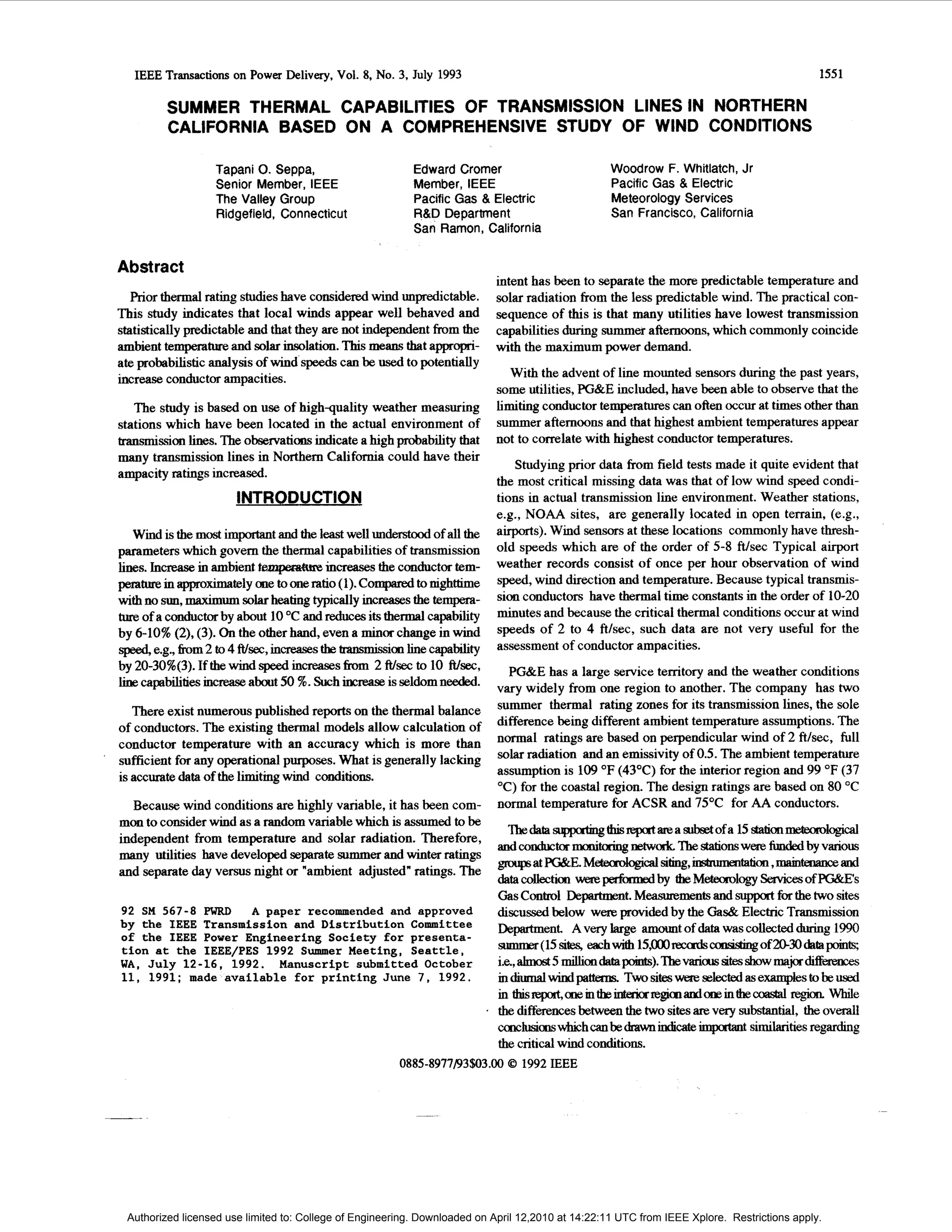 IEEE Transactions on Power Delivery, Vol. 8, No. 3, July 1993

1551

SUMMER THERMAL CAPABILITIES OF TRANSMISSION LINES IN NORTHERN CALIFORNIA BASED ON A COMPREHENSIVE STUDY OF WIND CONDITIONS

Tapani O. Seppa,
Senior Member, IEEE
The Valley Group
Ridgefield, Connecticut

Edward Cromer
Member, IEEE
Pacific Gas & Electric
R&D Department
San Ramon, California

Woodrow F. Whitlatch, Jr
Pacific Gas & Electric
Meteorology Services
San Francisco, California

Abstract

Prior thermal rating studies have considered wind unpredictable. This study indicates that local winds appear well behaved and statistically predictable and that they are not independent from the ambient temperature and solar insolation. This means that appropriate probabilistic analysis of wind speeds can be used to potentially increase conductor ampacities.

The study is based on use of high-quality weather measuring stations which have been located in the actual environment of transmission lines. The observations indicate a high probability that many transmission lines in Northern California could have their ampacity ratings increased.

INTRODUCTION

Wind is the most important and the least well understood of all the parameters which govern the thermal capabilities of transmission lines. Increase in ambient temperature increases the conductor temperature in approximately one to one ratio (1). Compared to nighttime with no sun, maximum solar heating typically increases the temperature of a conductor by about 10 °C and reduces its thermal capability by 6-10% (2), (3). On the other hand, even a minor change in wind speed, e.g., from 2 to 4 ft/sec, increases the transmission line capability by 20-30%(3). If the wind speed increases from 2 ft/sec to 10 ft/sec, line capabilities increase about 50 %. Such increase is seldom needed.

There exist numerous published reports on the thermal balance of conductors. The existing thermal models allow calculation of conductor temperature with an accuracy which is more than sufficient for any operational purposes. What is generally lacking is accurate data of the limiting wind conditions.

Because wind conditions are highly variable, it has been common to consider wind as a random variable which is assumed to be independent from temperature and solar radiation. Therefore, many utilities have developed separate summer and winter ratings and separate day versus night or "ambient adjusted" ratings. The

92 SM 567-8 PWRD A paper recommended and approved by the IEEE Transmission and Distribution Committee of the IEEE Power Engineering Society for presentation at the IEEE/PES 1992 Summer Meeting, Seattle, WA, July 12-16, 1992. Manuscript submitted October 11, 1991; made available for printing June 7, 1992.

intent has been to separate the more predictable temperature and solar radiation from the less predictable wind. The practical consequence of this is that many utilities have lowest transmission capabilities during summer afternoons, which commonly coincide with the maximum power demand.

With the advent of line mounted sensors during the past years, some utilities, PG&E included, have been able to observe that the limiting conductor temperatures can often occur at times other than summer afternoons and that highest ambient temperatures appear not to correlate with highest conductor temperatures.

Studying prior data from field tests made it quite evident that the most critical missing data was that of low wind speed conditions in actual transmission line environment. Weather stations, e.g., NOAA sites, are generally located in open terrain, (e.g., airports). Wind sensors at these locations commonly have threshold speeds which are of the order of 5-8 ft/sec Typical airport weather records consist of once per hour observation of wind speed, wind direction and temperature. Because typical transmission conductors have thermal time constants in the order of 10-20 minutes and because the critical thermal conditions occur at wind speeds of 2 to 4 ft/sec, such data are not very useful for the assessment of conductor ampacities.

PG&E has a large service territory and the weather conditions vary widely from one region to another. The company has two summer thermal rating zones for its transmission lines, the sole difference being different ambient temperature assumptions. The normal ratings are based on perpendicular wind of 2 ft/sec, full solar radiation and an emissivity of 0.5. The ambient temperature assumption is 109 °F (43°C) for the interior region and 99 °F (37 °C) for the coastal region. The design ratings are based on 80 °C normal temperature for ACSR and 75°C for AA conductors.

The data supporting this report are a subset of a 15 station meteorological and conductor monitoring network. The stations were funded by various groups at PG&E. Meteorological siting, instrumentation, maintenance and data collection were performed by the Meteorology Services of PG&E's Gas Control Department. Measurements and support for the two sites discussed below were provided by the Gas& Electric Transmission Department. A very large amount of data was collected during 1990 summer (15 sites, each with 15,000 records consisting of 20-30 data points; i.e., almost 5 million data points). The various sites show major differences in diurnal wind patterns. Two sites were selected as examples to be used in this report, one in the interior region and one in the coastal region. While the differences between the two sites are very substantial, the overall conclusions which can be drawn indicate important similarities regarding the critical wind conditions.

0885-8977/93$03.00 © 1992 IEEE

Authorized licensed use limited to: College of Engineering. Downloaded on April 12,2010 at 14:22:11 UTC from IEEE Xplore. Restrictions apply.